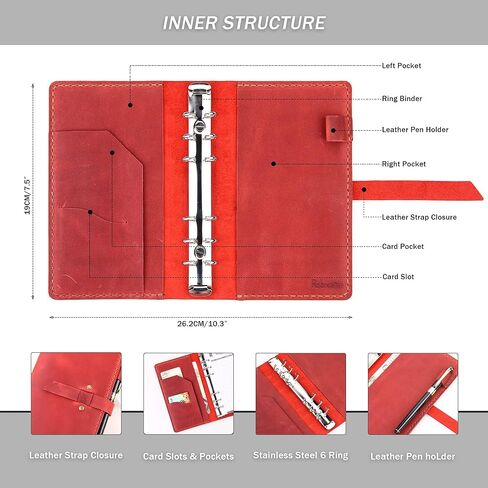 INNER STRUCTURE

Left Pocket

Ring Binder

Leather Pen Holder

Right Pocket

Leather Strap Closure

Card Pocket

Card Slot

19CM/7.5"

26.2CM/10.3"

Leather Strap Closure

Card Slots & Pockets

Stainless Steel 6 Ring

Leather Pen hoLder